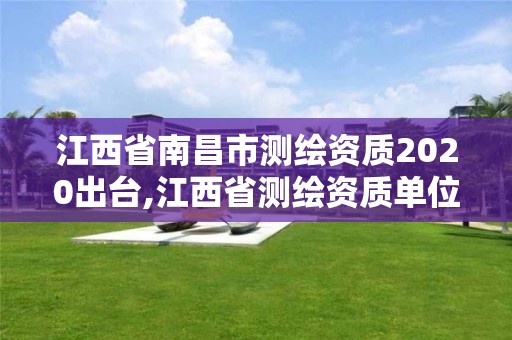 江西省南昌市测绘资质2020出台,江西省测绘资质单位